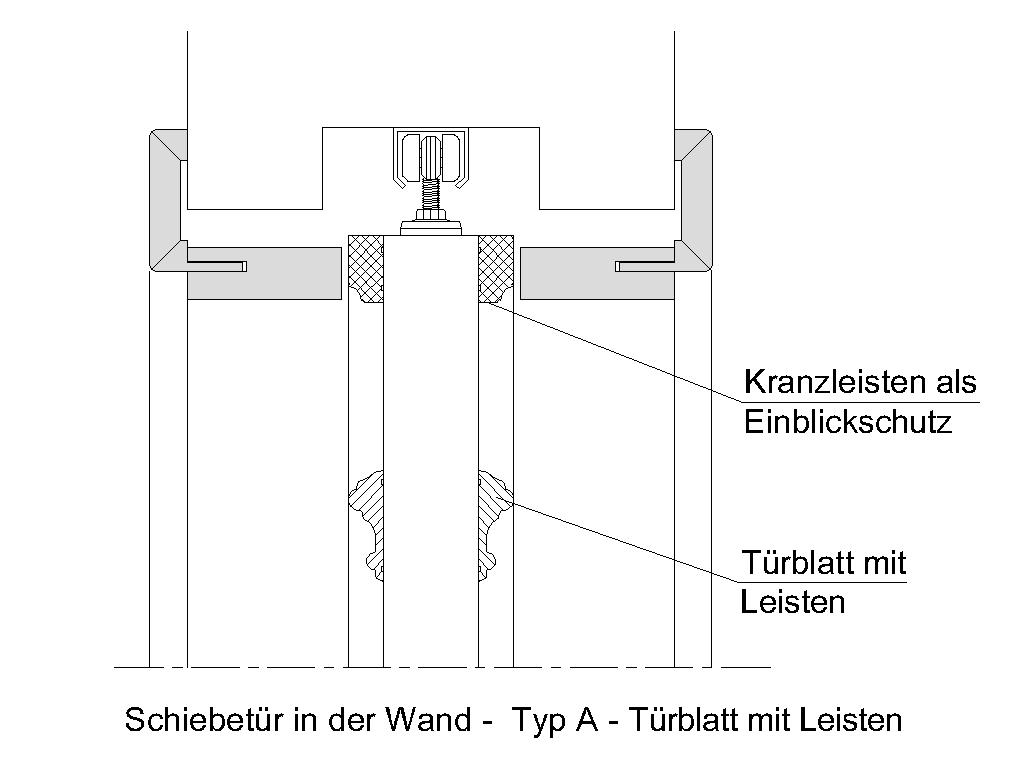 Kranzleisten als
Einblickschutz

Türblatt mit
Leisten

Schiebetür in der Wand - Typ A - Türblatt mit Leisten